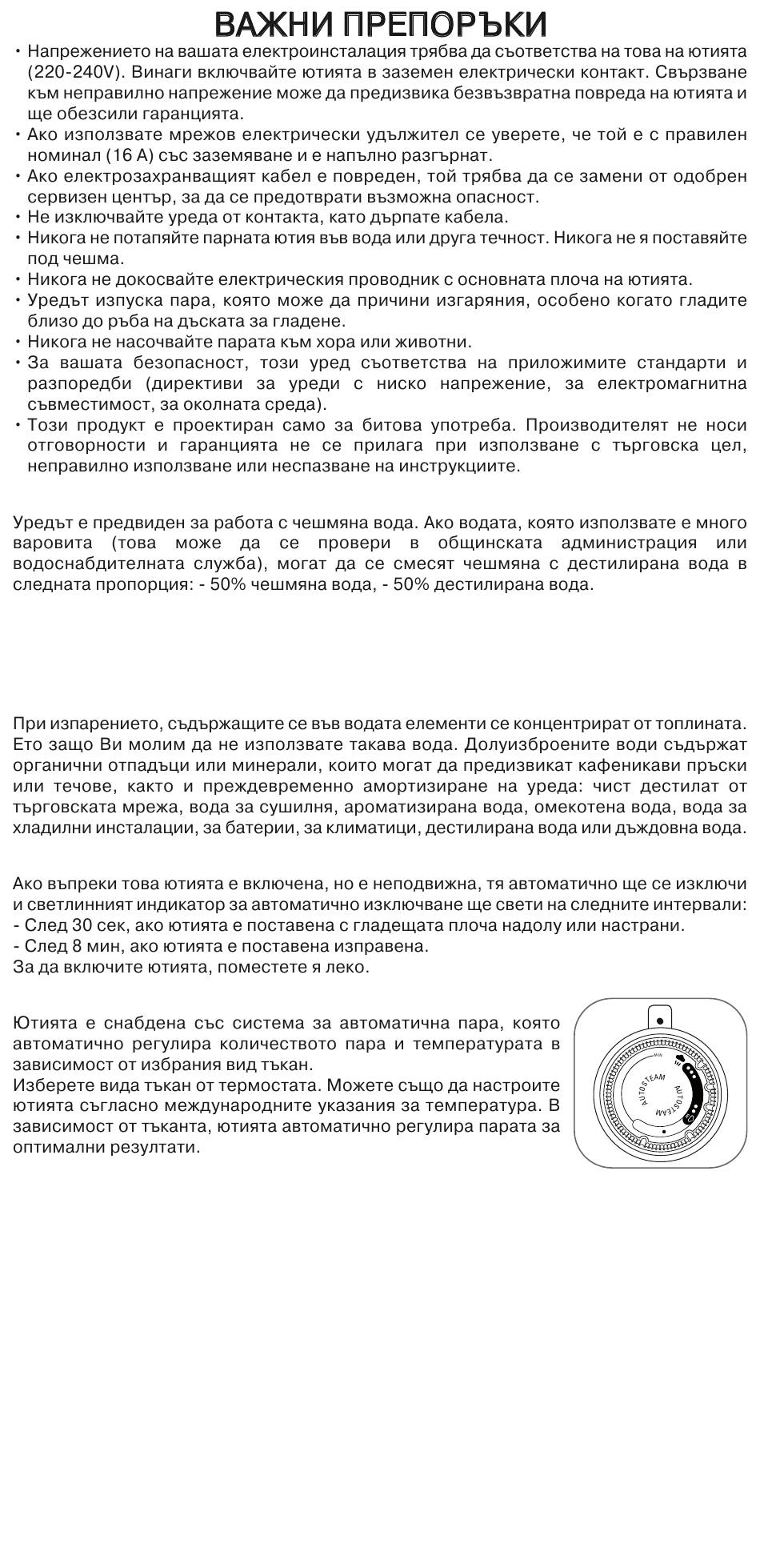 ВАЖНИ ПРЕПОРЪКИ

• Напрежението на вашата електроинсталация трябва да съответства на това на ютията (220-240V). Винаги включвайте ютията в заземен електрически контакт. Свързване към неправилно напрежение може да предизвика безвъзвратна повреда на ютията и ще обезсили гаранцията.
• Ако използвате мрежов електрически удължител се уверете, че той е с правилен номинал (16 А) със заземяване и е напълно разгърнат.
• Ако електрозахранващият кабел е повреден, той трябва да се замени от одобрен сервизен център, за да се предотврати възможна опасност.
• Не изключвайте уреда от контакта, като дърпате кабела.
• Никога не потапяйте парната ютия във вода или друга течност. Никога не я поставяйте под чешма.
• Никога не докосвайте електрическия проводник с основната плоча на ютията.
• Уредът изпуска пара, която може да причини изгаряния, особено когато гладите близо до ръба на дъската за гладене.
• Никога не насочвайте парата към хора или животни.
• За вашата безопасност, този уред съответства на приложимите стандарти и разпоредби (директиви за уреди с ниско напрежение, за електромагнитна съвместимост, за околната среда).
• Този продукт е проектиран само за битова употреба. Производителят не носи отговорности и гаранцията не се прилага при използване с търговска цел, неправилно използване или неспазване на инструкциите.

Уредът е предвиден за работа с чешмяна вода. Ако водата, която използвате е много варовита (това може да се провери в общинската администрация или водоснабдителната служба), могат да се смесят чешмяна с дестилирана вода в следната пропорция: - 50% чешмяна вода, - 50% дестилирана вода.

При изпарението, съдържащите се във водата елементи се концентрират от топлината. Ето защо Ви молим да не използвате такава вода. Долуизброените води съдържат органични отпадъци или минерали, които могат да предизвикат кафеникави пръски или течове, както и преждевременно амортизиране на уреда: чист дестилат от търговската мрежа, вода за сушилня, ароматизирана вода, омекотена вода, вода за хладилни инсталации, за батерии, за климатици, дестилирана вода или дъждовна вода.

Ако въпреки това ютията е включена, но е неподвижна, тя автоматично ще се изключи и светлинният индикатор за автоматично изключване ще свети на следните интервали:
- След 30 сек, ако ютията е поставена с гладещата плоча надолу или настрани.
- След 8 мин, ако ютията е поставена изправена.
За да включите ютията, поместете я леко.

Ютията е снабдена със система за автоматична пара, която автоматично регулира количеството пара и температурата в зависимост от избрания вид тъкан.
Изберете вида тъкан от термостата. Можете също да настроите ютията съгласно международните указания за температура. В зависимост от тъканта, ютията автоматично регулира парата за оптимални резултати.

MIN
AUTOSTEAM
AUTOSTEAM